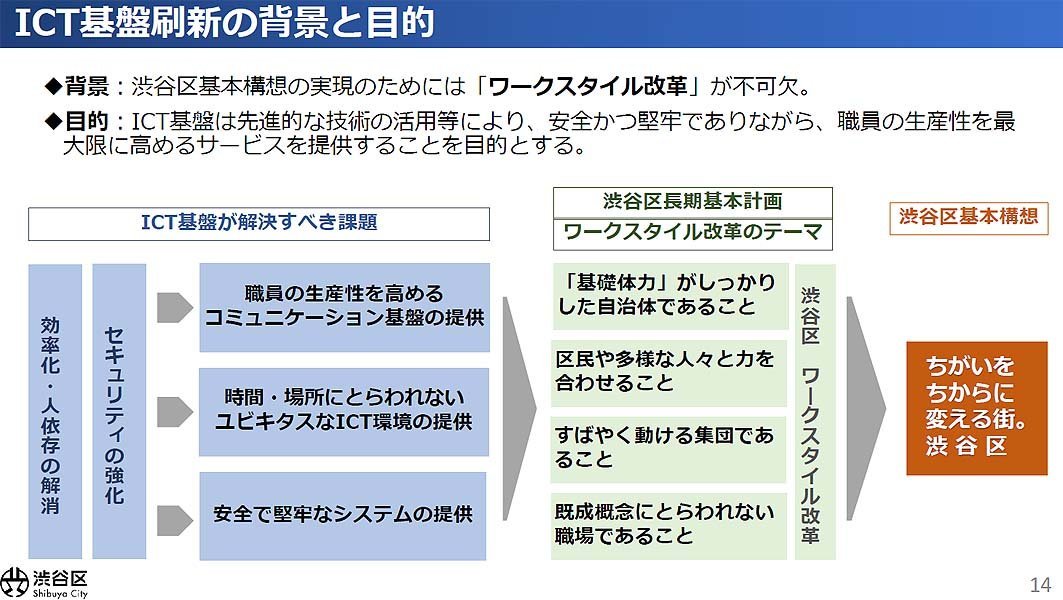 ICT基盤刷新の背景と目的

◆背景：渋谷区基本構想の実現のためには「ワークスタイル改革」が不可欠。

◆目的：ICT基盤は先進的な技術の活用等により、安全かつ堅牢でありながら、職員の生産性を最大限に高めるサービスを提供することを目的とする。

ICT基盤が解決すべき課題

効率化・人依存の解消

セキュリティの強化

職員の生産性を高める
コミュニケーション基盤の提供

時間・場所にとらわれない
ユビキタスなICT環境の提供

安全で堅牢なシステムの提供

渋谷区長期基本計画
ワークスタイル改革のテーマ

「基礎体力」がしっかりした自治体であること

区民や多様な人々と力を合わせること

すばやく動ける集団であること

既成概念にとらわれない職場であること

渋谷区　ワークスタイル改革

渋谷区基本構想

ちがいを
ちからに
変える街。
渋谷区

渋谷区
Shibuya City

14